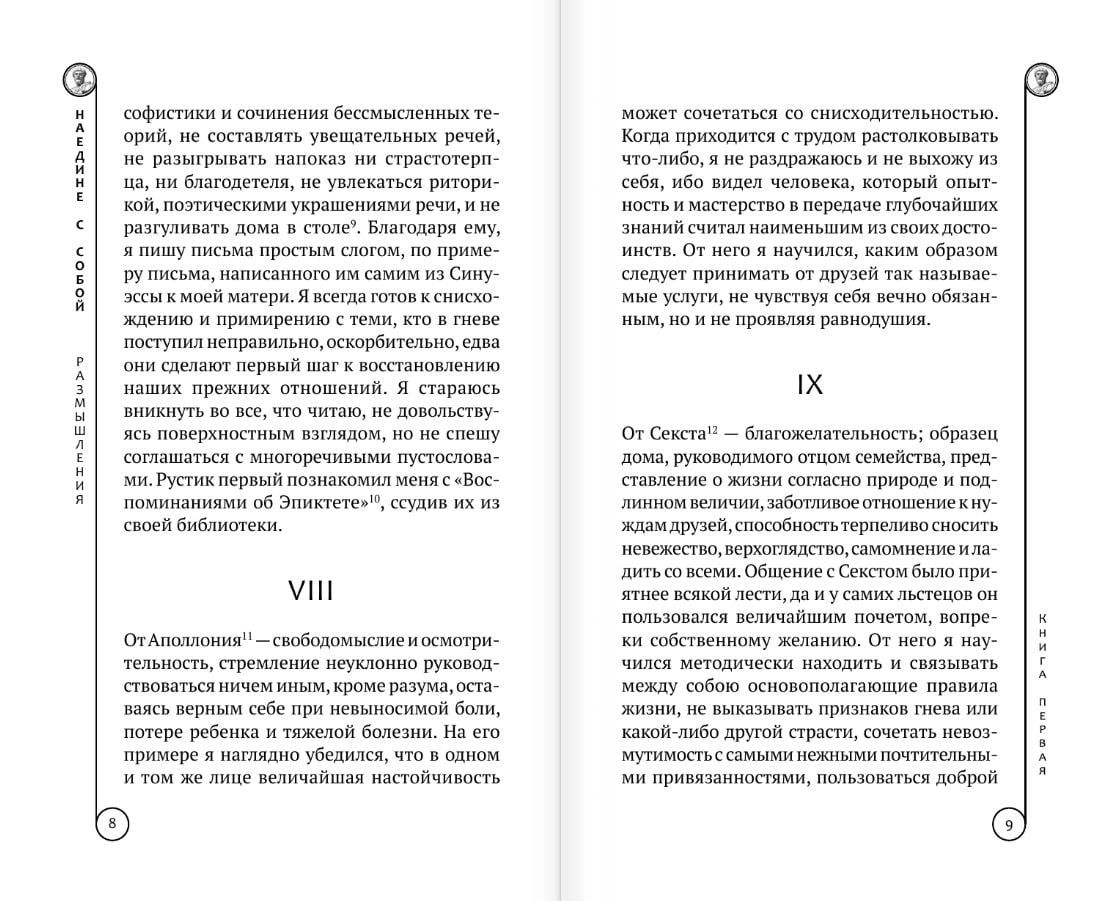 НАЕДИНЕ С СОБОЙ

РАЗМЫШЛЕНИЯ

софистики и сочинения бессмысленных теорий, не составлять увещательных речей, не разыгрывать напоказ ни страстотерпца, ни благодетеля, не увлекаться риторикой, поэтическими украшениями речи, и не разгуливать дома в столе$^{9}$. Благодаря ему, я пишу письма простым слогом, по примеру письма, написанного им самим из Синуэссы к моей матери. Я всегда готов к снисхождению и примирению с теми, кто в гневе поступил неправильно, оскорбительно, едва они сделают первый шаг к восстановлению наших прежних отношений. Я стараюсь вникнуть во все, что читаю, не довольствуясь поверхностным взглядом, но не спешу соглашаться с многоречивыми пустословами. Рустик первый познакомил меня с «Воспоминаниями об Эпиктете»$^{10}$, ссудив их из своей библиотеки.

VIII

От Аполлония$^{11}$ — свободомыслие и осмотрительность, стремление неуклонно руководствоваться ничем иным, кроме разума, оставаясь верным себе при невыносимой боли, потере ребенка и тяжелой болезни. На его примере я наглядно убедился, что в одном и том же лице величайшая настойчивость

8

может сочетаться со снисходительностью. Когда приходится с трудом растолковывать что-либо, я не раздражаюсь и не выхожу из себя, ибо видел человека, который опытность и мастерство в передаче глубочайших знаний считал наименьшим из своих достоинств. От него я научился, каким образом следует принимать от друзей так называемые услуги, не чувствуя себя вечно обязанным, но и не проявляя равнодушия.

IX

От Секста$^{12}$ — благожелательность; образец дома, руководимого отцом семейства, представление о жизни согласно природе и подлинном величии, заботливое отношение к нуждам друзей, способность терпеливо сносить невежество, верхоглядство, самомнение и ладить со всеми. Общение с Секстом было приятнее всякой лести, да и у самих льстецов он пользовался величайшим почетом, вопреки собственному желанию. От него я научился методически находить и связывать между собою основополагающие правила жизни, не выказывать признаков гнева или какой-либо другой страсти, сочетать невозмутимость с самыми нежными почтительными привязанностями, пользоваться доброй

КНИГА ПЕРВАЯ

9